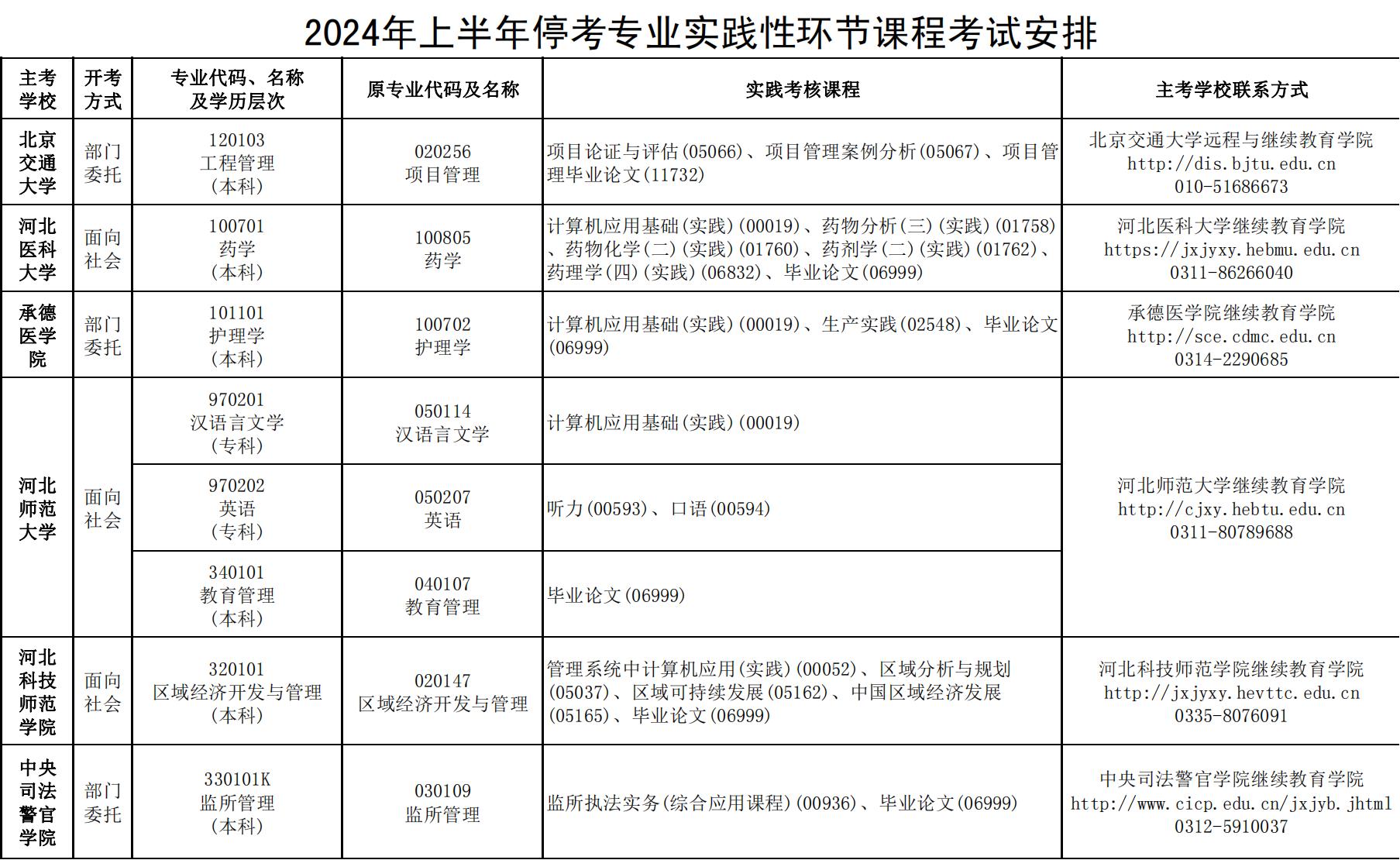 2024年上半年停考专业实践性环节课程考试安排

| 主考学校 | 开考方式 | 专业代码、名称及学历层次 | 原专业代码及名称 | 实践考核课程 | 主考学校联系方式 |
|---|---|---|---|---|---|
| 北京交通大学 | 部门委托 | 120103 工程管理 （本科） | 020256 项目管理 | 项目论证与评估(05066)、项目管理案例分析(05067)、项目管理毕业论文(11732) | 北京交通大学远程与继续教育学院 http://dis.bjtu.edu.cn 010-51686673 |
| 河北医科大学 | 面向社会 | 100701 药学 （本科） | 100805 药学 | 计算机应用基础(实践)(00019)、药物分析(三)(实践)(01758)、药物化学(二)(实践)(01760)、药剂学(二)(实践)(01762)、药理学(四)(实践)(06832)、毕业论文(06999) | 河北医科大学继续教育学院 https://jxjyxy.hebmu.edu.cn 0311-86266040 |
| 承德医学院 | 部门委托 | 101101 护理学 （本科） | 100702 护理学 | 计算机应用基础(实践)(00019)、生产实践(02548)、毕业论文(06999) | 承德医学院继续教育学院 http://sce.cdmc.edu.cn 0314-2290685 |
| 河北师范大学 | 面向社会 | 970201 汉语言文学 （专科） | 050114 汉语言文学 | 计算机应用基础(实践)(00019) | 河北师范大学继续教育学院 http://cjxy.hebtu.edu.cn 0311-80789688 |
| | | 970202 英语 （专科） | 050207 英语 | 听力(00593)、口语(00594) | |
| | | 340101 教育管理 （本科） | 040107 教育管理 | 毕业论文(06999) | |
| 河北科技师范学院 | 面向社会 | 320101 区域经济开发与管理 （本科） | 020147 区域经济开发与管理 | 管理系统中计算机应用(实践)(00052)、区域分析与规划(05037)、区域可持续发展(05162)、中国区域经济发展(05165)、毕业论文(06999) | 河北科技师范学院继续教育学院 http://jxjyxy.hevttc.edu.cn 0335-8076091 |
| 中央司法警官学院 | 部门委托 | 330101K 监所管理 （本科） | 030109 监所管理 | 监所执法实务(综合应用课程)(00936)、毕业论文(06999) | 中央司法警官学院继续教育学院 http://www.cicp.edu.cn/jxjyb.jhtml 0312-5910037 |